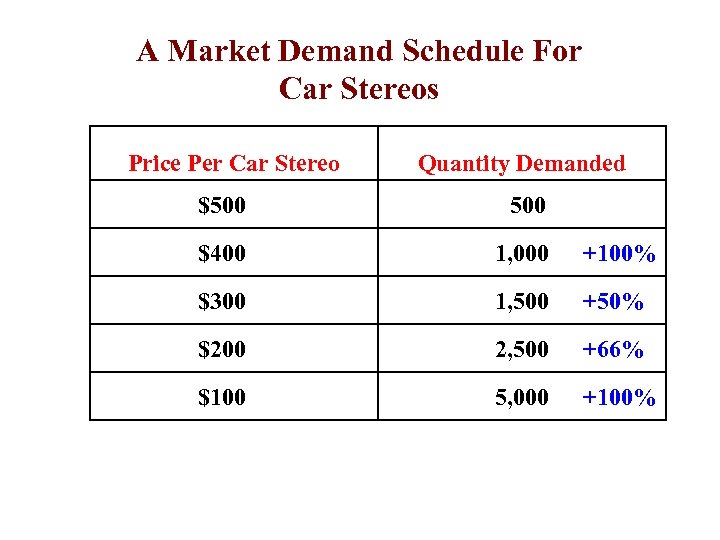 A Market Demand Schedule For Car Stereos

| Price Per Car Stereo | Quantity Demanded |
|---|---|
| \$500 | 500 |
| \$400 | 1,000 +100% |
| \$300 | 1,500 +50% |
| \$200 | 2,500 +66% |
| \$100 | 5,000 +100% |